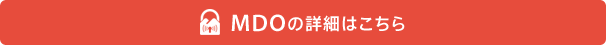 MDOの詳細はこちら